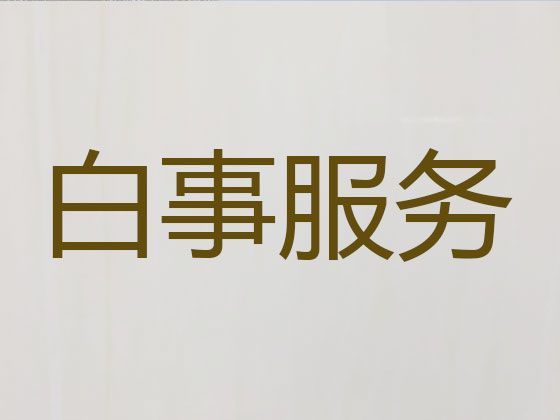 白事服务